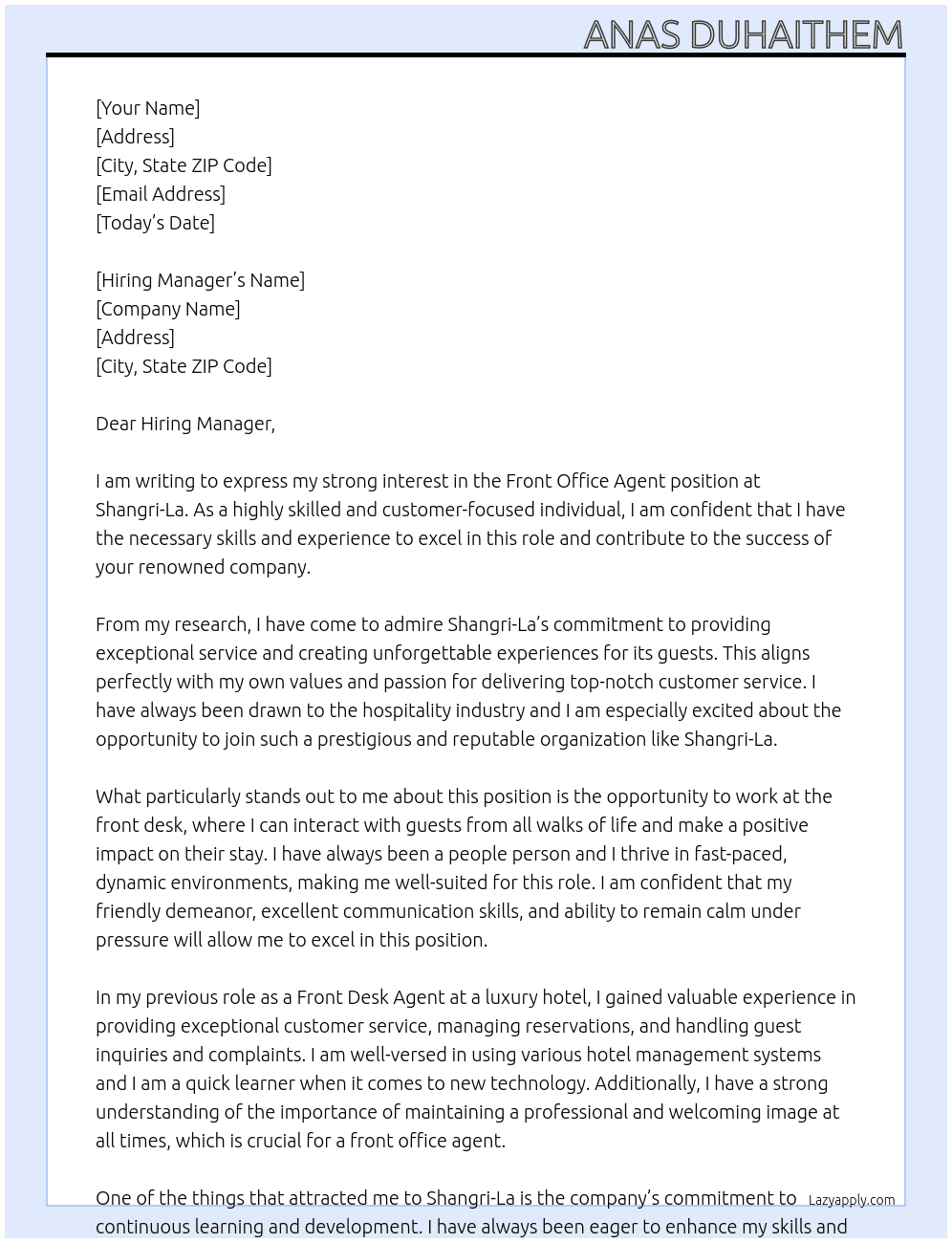 ANAS DUHAITHEM

[Your Name]
[Address]
[City, State ZIP Code]
[Email Address]
[Today's Date]

[Hiring Manager's Name]
[Company Name]
[Address]
[City, State ZIP Code]

Dear Hiring Manager,

I am writing to express my strong interest in the Front Office Agent position at Shangri-La. As a highly skilled and customer-focused individual, I am confident that I have the necessary skills and experience to excel in this role and contribute to the success of your renowned company.

From my research, I have come to admire Shangri-La's commitment to providing exceptional service and creating unforgettable experiences for its guests. This aligns perfectly with my own values and passion for delivering top-notch customer service. I have always been drawn to the hospitality industry and I am especially excited about the opportunity to join such a prestigious and reputable organization like Shangri-La.

What particularly stands out to me about this position is the opportunity to work at the front desk, where I can interact with guests from all walks of life and make a positive impact on their stay. I have always been a people person and I thrive in fast-paced, dynamic environments, making me well-suited for this role. I am confident that my friendly demeanor, excellent communication skills, and ability to remain calm under pressure will allow me to excel in this position.

In my previous role as a Front Desk Agent at a luxury hotel, I gained valuable experience in providing exceptional customer service, managing reservations, and handling guest inquiries and complaints. I am well-versed in using various hotel management systems and I am a quick learner when it comes to new technology. Additionally, I have a strong understanding of the importance of maintaining a professional and welcoming image at all times, which is crucial for a front office agent.

One of the things that attracted me to Shangri-La is the company's commitment to continuous learning and development. I have always been eager to enhance my skills and

Lazyapply.com